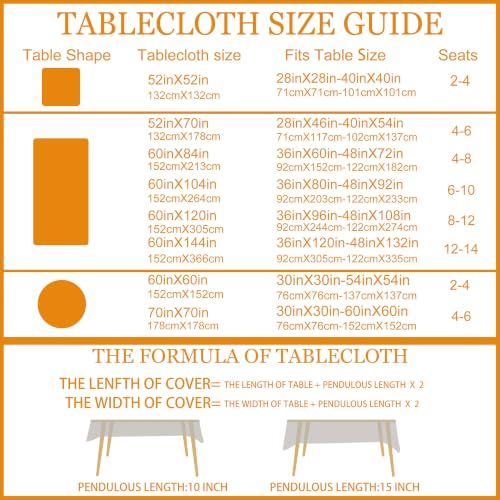 TABLECLOTH SIZE GUIDE

| Table Shape | Tablecloth size | Fits Table Size | Seats |
|---|---|---|---|
| | 52inX52in 132cmX132cm | 28inX28in-40inX40in 71cmX71cm-101cmX101cm | 2-4 |
| | 52inX70in 132cmX178cm | 28inX46in-40inX54in 71cmX117cm-102cmX137cm | 4-6 |
| | 60inX84in 152cmX213cm | 36inX60in-48inX72in 92cmX152cm-122cmX182cm | 4-8 |
| | 60inX104in 152cmX264cm | 36inX80in-48inX92in 92cmX203cm-122cmX233cm | 6-10 |
| | 60inX120in 152cmX305cm | 36inX96in-48inX108in 92cmX244cm-122cmX274cm | 8-12 |
| | 60inX144in 152cmX366cm | 36inX120in-48inX132in 92cmX305cm-122cmX335cm | 12-14 |
| | 60inX60in 152cmX152cm | 30inX30in-54inX54in 76cmX76cm-137cmX137cm | 2-4 |
| | 70inX70in 178cmX178cm | 30inX30in-60inX60in 76cmX76cm-152cmX152cm | 4-6 |

THE FORMULA OF TABLECLOTH

THE LENFTH OF COVER= THE LENGTH OF TABLE + PENDULOUS LENGTH X 2
THE WIDTH OF COVER= THE WIDTH OF TABLE + PENDULOUS LENGTH X 2

PENDULOUS LENGTH:10 INCH
PENDULOUS LENGTH:15 INCH